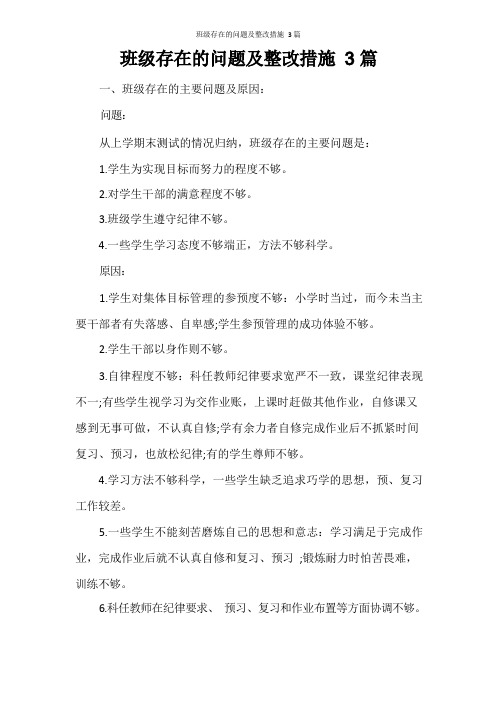 班级存在的问题及整改措施 3篇

班级存在的问题及整改措施 3篇

一、班级存在的主要问题及原因：

问题：

从上学期末测试的情况归纳，班级存在的主要问题是：

1.学生为实现目标而努力的程度不够。

2.对学生干部的满意程度不够。

3.班级学生遵守纪律不够。

4.一些学生学习态度不够端正，方法不够科学。

原因：

1.学生对集体目标管理的参预度不够：小学时当过，而今未当主要干部者有失落感、自卑感;学生参预管理的成功体验不够。

2.学生干部以身作则不够。

3.自律程度不够：科任教师纪律要求宽严不一致，课堂纪律表现不一;有些学生视学习为交作业账，上课时赶做其他作业，自修课又感到无事可做，不认真自修;学有余力者自修完成作业后不抓紧时间复习、预习，也放松纪律;有的学生尊师不够。

4.学习方法不够科学，一些学生缺乏追求巧学的思想，预、复习工作较差。

5.一些学生不能刻苦磨炼自己的思想和意志：学习满足于完成作业，完成作业后就不认真自修和复习、预习 ;锻炼耐力时怕苦畏难，训练不够。

6.科任教师在纪律要求、 预习、复习和作业布置等方面协调不够。